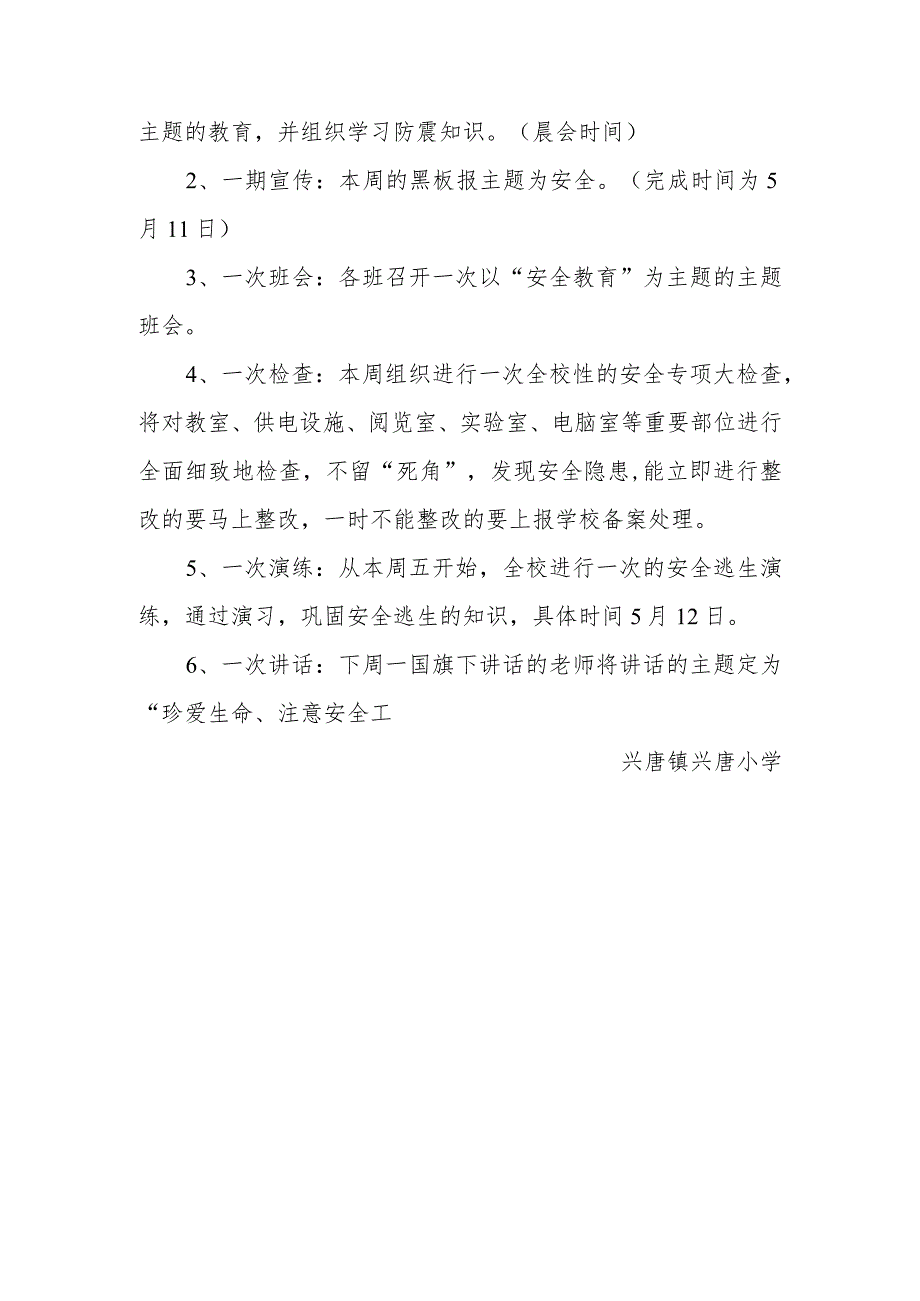 主题的教育，并组织学习防震知识。（晨会时间）

2、一期宣传：本周的黑板报主题为安全。（完成时间为5月11日）

3、一次班会：各班召开一次以“安全教育”为主题的主题班会。

4、一次检查：本周组织进行一次全校性的安全专项大检查，将对教室、供电设施、阅览室、实验室、电脑室等重要部位进行全面细致地检查，不留“死角”，发现安全隐患,能立即进行整改的要马上整改，一时不能整改的要上报学校备案处理。

5、一次演练：从本周五开始，全校进行一次的安全逃生演练，通过演习，巩固安全逃生的知识，具体时间5月12日。

6、一次讲话：下周一国旗下讲话的老师将讲话的主题定为“珍爱生命、注意安全工

兴唐镇兴唐小学